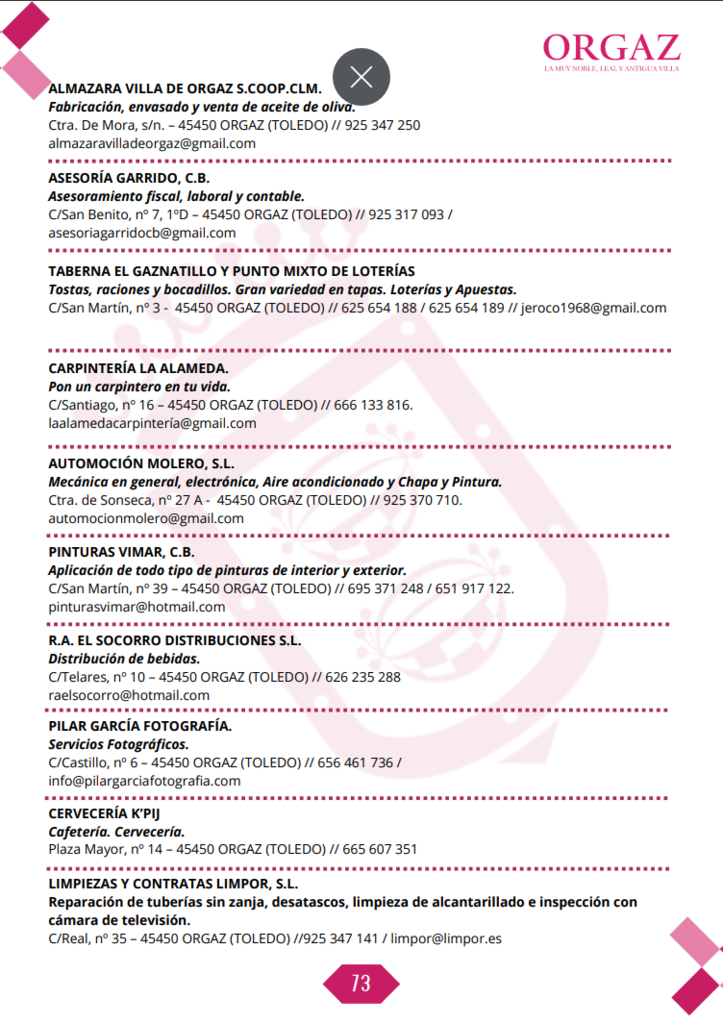 ORGAZ
LA MUY NOBLE, LEAL Y ANTIGUA VILLA

ALMAZARA VILLA DE ORGAZ S.COOP.CLM.
Fabricación, envasado y venta de aceite de oliva.
Ctra. De Mora, s/n. – 45450 ORGAZ (TOLEDO) // 925 347 250
almazaravilladeorgaz@gmail.com

ASESORÍA GARRIDO, C.B.
Asesoramiento fiscal, laboral y contable.
C/San Benito, nº 7, 1ºD – 45450 ORGAZ (TOLEDO) // 925 317 093 / asesoriagarridocb@gmail.com

TABERNA EL GAZNATILLO Y PUNTO MIXTO DE LOTERÍAS
Tostas, raciones y bocadillos. Gran variedad en tapas. Loterías y Apuestas.
C/San Martín, nº 3 - 45450 ORGAZ (TOLEDO) // 625 654 188 / 625 654 189 // jeroco1968@gmail.com

CARPINTERÍA LA ALAMEDA.
Pon un carpintero en tu vida.
C/Santiago, nº 16 – 45450 ORGAZ (TOLEDO) // 666 133 816.
laalamedacarpintería@gmail.com

AUTOMOCIÓN MOLERO, S.L.
Mecánica en general, electrónica, Aire acondicionado y Chapa y Pintura.
Ctra. de Sonseca, nº 27 A - 45450 ORGAZ (TOLEDO) // 925 370 710.
automocionmolero@gmail.com

PINTURAS VIMAR, C.B.
Aplicación de todo tipo de pinturas de interior y exterior.
C/San Martín, nº 39 – 45450 ORGAZ (TOLEDO) // 695 371 248 / 651 917 122.
pinturasvimar@hotmail.com

R.A. EL SOCORRO DISTRIBUCIONES S.L.
Distribución de bebidas.
C/Telares, nº 10 – 45450 ORGAZ (TOLEDO) // 626 235 288
raelsocorro@hotmail.com

PILAR GARCÍA FOTOGRAFÍA.
Servicios Fotográficos.
C/Castillo, nº 6 – 45450 ORGAZ (TOLEDO) // 656 461 736 / info@pilargarciafotografia.com

CERVECERÍA K'PIJ
Cafetería. Cervecería.
Plaza Mayor, nº 14 – 45450 ORGAZ (TOLEDO) // 665 607 351

LIMPIEZAS Y CONTRATAS LIMPOR, S.L.
Reparación de tuberías sin zanja, desatascos, limpieza de alcantarillado e inspección con cámara de televisión.
C/Real, nº 35 – 45450 ORGAZ (TOLEDO) //925 347 141 / limpor@limpor.es

73